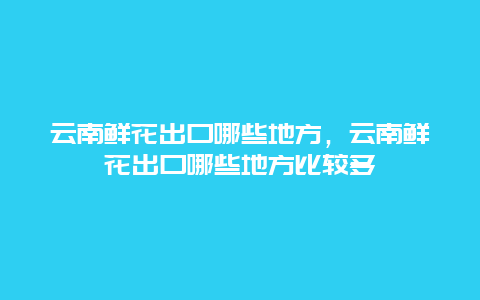 云南鲜花出口哪些地方，云南鲜花出口哪些地方比较多